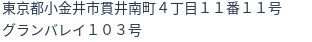 東京都小金井市貫井南町４丁目１１番１１号
グランバレイ１０３号